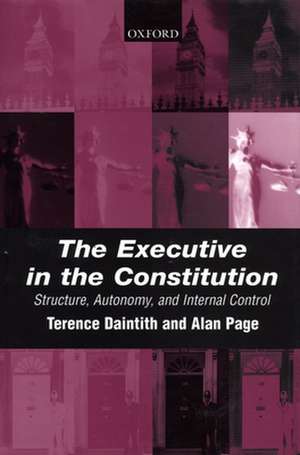 OXFORD

The Executive in the Constitution

Structure, Autonomy, and Internal Control

Terence Daintith and Alan Page